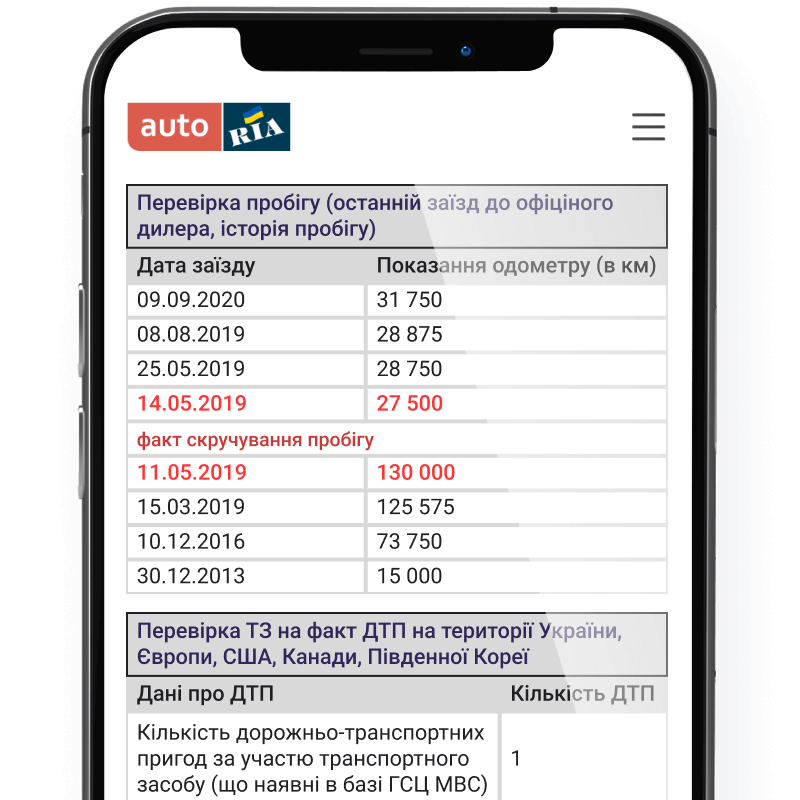 auto RIA

Перевірка пробігу (останній заїзд до офіціного дилера, історія пробігу)

| Дата заїзду | Показання одометру (в км) |
|---|---|
| 09.09.2020 | 31 750 |
| 08.08.2019 | 28 875 |
| 25.05.2019 | 28 750 |
| 14.05.2019 | 27 500 |
| факт скручування пробігу | |
| 11.05.2019 | 130 000 |
| 15.03.2019 | 125 575 |
| 10.12.2016 | 73 750 |
| 30.12.2013 | 15 000 |

Перевірка ТЗ на факт ДТП на території України, Європи, США, Канади, Південної Кореї

| Дані про ДТП | Кількість ДТП |
|---|---|
| Кількість дорожньо-транспортних пригод за участю транспортного засобу (що наявні в базі ГСЦ МВС) | 1 |